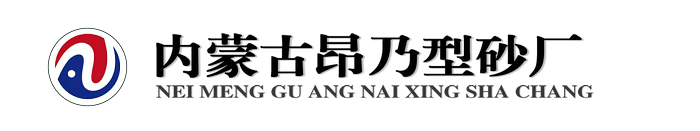 内蒙古昂乃型砂厂
NEI MENG GU ANG NAI XING SHA CHANG